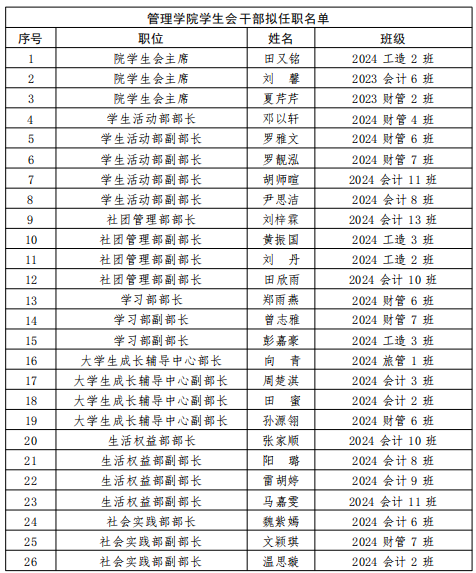 管理学院学生会干部拟任职名单

| 序号 | 职位 | 姓名 | 班级 |
|---|---|---|---|
| 1 | 院学生会主席 | 田又铭 | 2024 工造 2 班 |
| 2 | 院学生会主席 | 刘　馨 | 2023 会计 6 班 |
| 3 | 院学生会主席 | 夏芹芹 | 2023 财管 2 班 |
| 4 | 学生活动部部长 | 邓以轩 | 2024 财管 4 班 |
| 5 | 学生活动部副部长 | 罗雅文 | 2024 财管 6 班 |
| 6 | 学生活动部副部长 | 罗靓泓 | 2024 财管 7 班 |
| 7 | 学生活动部副部长 | 胡师暄 | 2024 会计 11 班 |
| 8 | 学生活动部副部长 | 尹思洁 | 2024 会计 8 班 |
| 9 | 社团管理部部长 | 刘梓霖 | 2024 会计 13 班 |
| 10 | 社团管理部副部长 | 黄振国 | 2024 工造 3 班 |
| 11 | 社团管理部副部长 | 刘　丹 | 2024 工造 2 班 |
| 12 | 社团管理部副部长 | 田欣雨 | 2024 会计 10 班 |
| 13 | 学习部部长 | 郑雨燕 | 2024 财管 6 班 |
| 14 | 学习部副部长 | 曾志雅 | 2024 财管 7 班 |
| 15 | 学习部副部长 | 彭嘉豪 | 2024 工造 3 班 |
| 16 | 大学生成长辅导中心部长 | 向　青 | 2024 旅管 1 班 |
| 17 | 大学生成长辅导中心副部长 | 周楚淇 | 2024 会计 3 班 |
| 18 | 大学生成长辅导中心副部长 | 田　蜜 | 2024 会计 2 班 |
| 19 | 大学生成长辅导中心副部长 | 孙源翎 | 2024 财管 6 班 |
| 20 | 生活权益部部长 | 张家顺 | 2024 会计 10 班 |
| 21 | 生活权益部副部长 | 阳　璐 | 2024 会计 8 班 |
| 22 | 生活权益部副部长 | 雷胡婷 | 2024 会计 9 班 |
| 23 | 生活权益部副部长 | 马嘉雯 | 2024 会计 11 班 |
| 24 | 社会实践部部长 | 魏紫嫣 | 2024 会计 6 班 |
| 25 | 社会实践部副部长 | 文颖琪 | 2024 财管 7 班 |
| 26 | 社会实践部副部长 | 温思璇 | 2024 会计 2 班 |